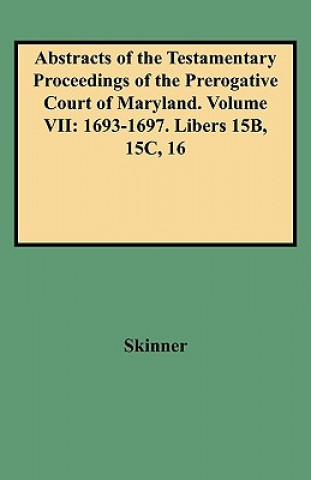 Abstracts of the Testamentary Proceedings of the Prerogative Court of Maryland. Volume VII: 1693-1697. Libers 15B, 15C, 16

Skinner